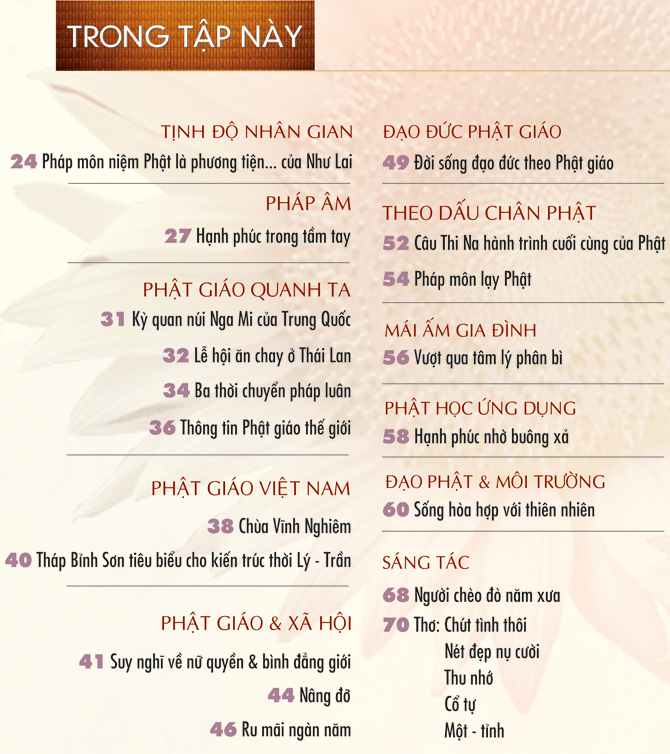 TRONG TẬP NÀY

TỊNH ĐỘ NHÂN GIAN
24 Pháp môn niệm Phật là phương tiện... của Như Lai

PHÁP ÂM
27 Hạnh phúc trong tầm tay

PHẬT GIÁO QUANH TA
31 Kỳ quan núi Nga Mi của Trung Quốc
32 Lễ hội ăn chay ở Thái Lan
34 Ba thời chuyển pháp luân
36 Thông tin Phật giáo thế giới

PHẬT GIÁO VIỆT NAM
38 Chùa Vĩnh Nghiêm
40 Tháp Bình Sơn tiêu biểu cho kiến trúc thời Lý - Trần

PHẬT GIÁO & XÃ HỘI
41 Suy nghĩ về nữ quyền & bình đẳng giới
44 Nâng đỡ
46 Ru mãi ngàn năm

ĐẠO ĐỨC PHẬT GIÁO
49 Đời sống đạo đức theo Phật giáo

THEO DẤU CHÂN PHẬT
52 Câu Thi Na hành trình cuối cùng của Phật
54 Pháp môn lạy Phật

MÁI ẤM GIA ĐÌNH
56 Vượt qua tâm lý phân bì

PHẬT HỌC ỨNG DỤNG
58 Hạnh phúc nhờ buông xả

ĐẠO PHẬT & MÔI TRƯỜNG
60 Sống hòa hợp với thiên nhiên

SÁNG TÁC
68 Người chèo đò năm xưa
70 Thơ: Chút tình thôi
Nét đẹp nụ cười
Thu nhớ
Cổ tự
Một - tỉnh